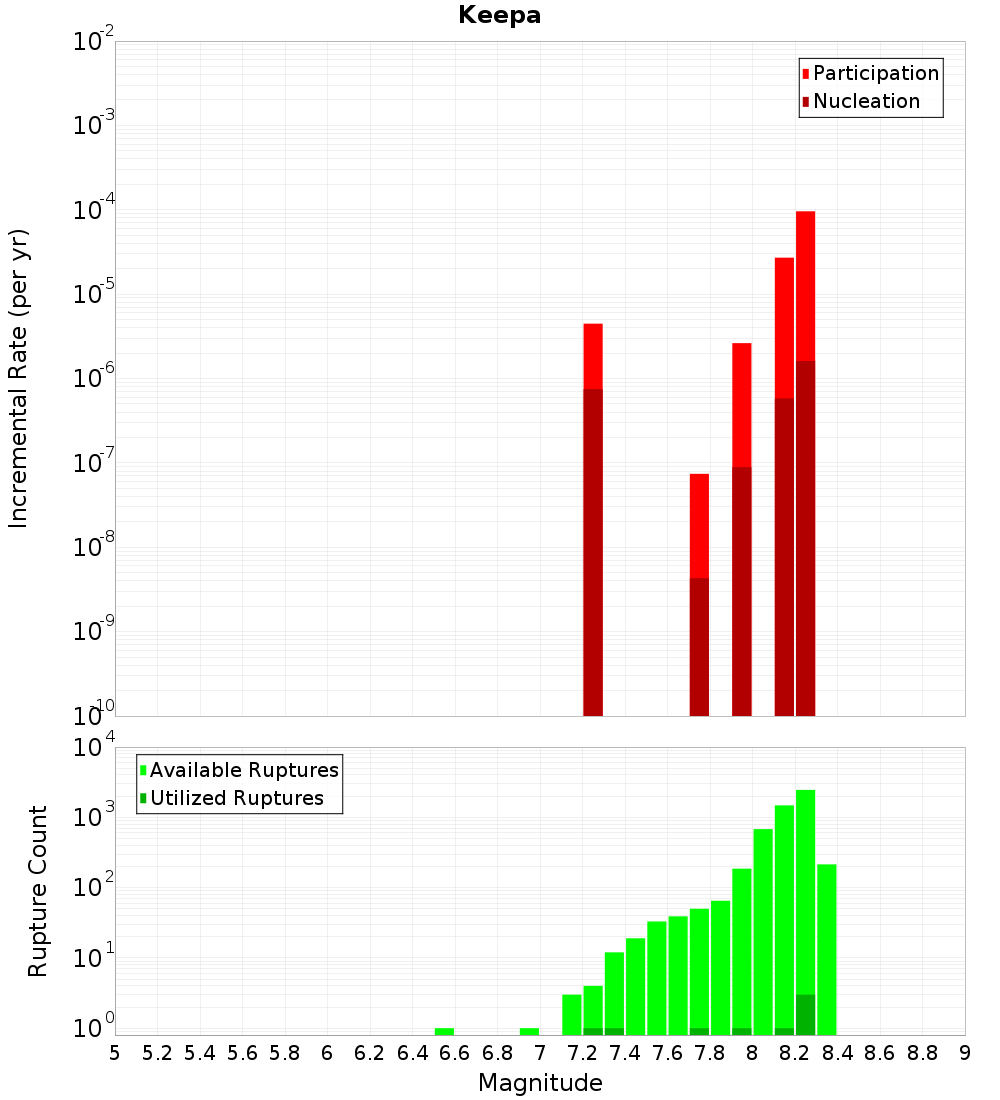 Keepa

Participation
Nucleation

Incremental Rate (per yr)

$10^{-2}$
$10^{-3}$
$10^{-4}$
$10^{-5}$
$10^{-6}$
$10^{-7}$
$10^{-8}$
$10^{-9}$
$10^{-10}$

Available Ruptures
Utilized Ruptures

Rupture Count

$10^{4}$
$10^{3}$
$10^{2}$
$10^{1}$
$10^{0}$

5 5.2 5.4 5.6 5.8 6 6.2 6.4 6.6 6.8 7 7.2 7.4 7.6 7.8 8 8.2 8.4 8.6 8.8 9

Magnitude